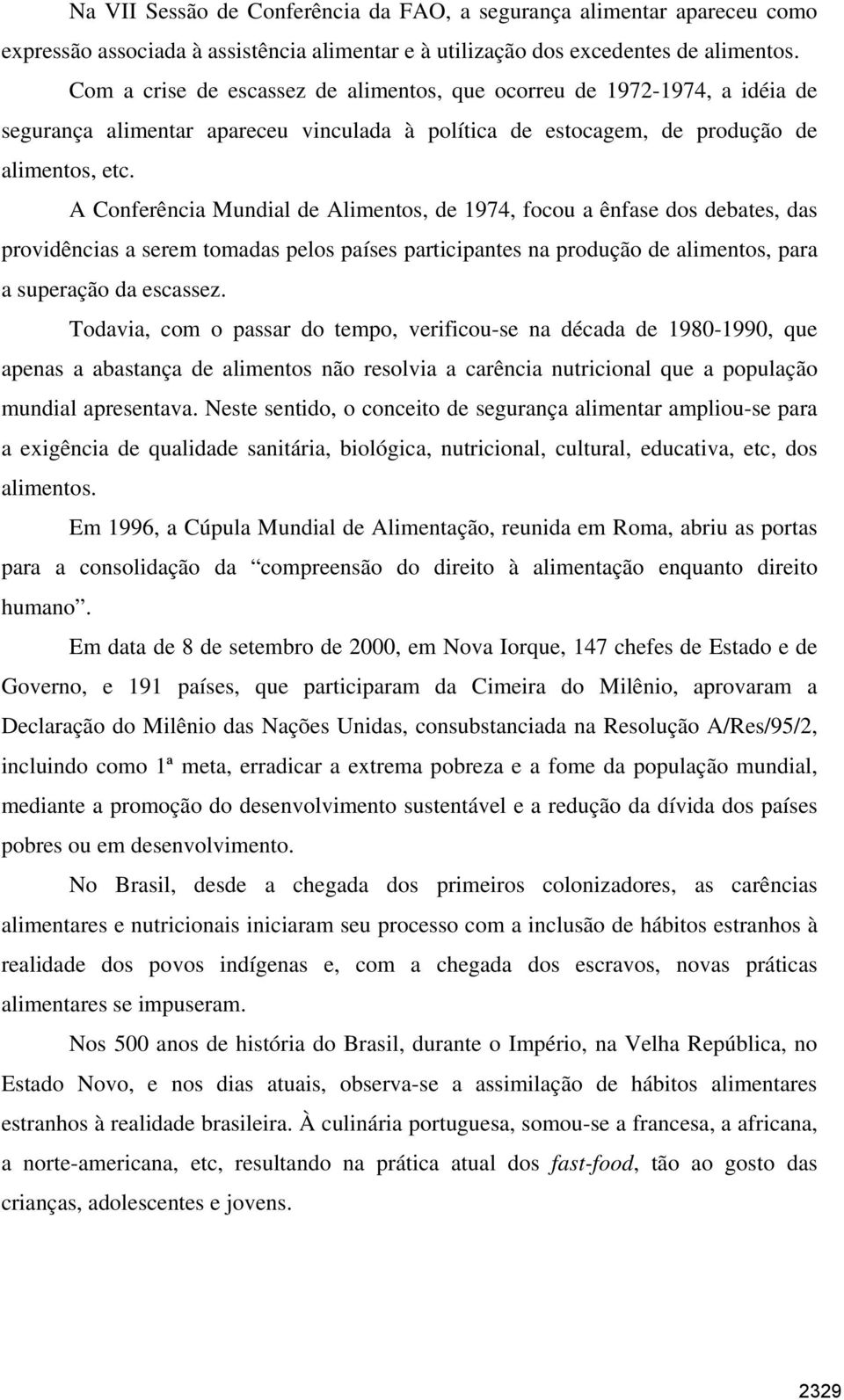 Na VII Sessão de Conferência da FAO, a segurança alimentar apareceu como expressão associada à assistência alimentar e à utilização dos excedentes de alimentos.

Com a crise de escassez de alimentos, que ocorreu de 1972-1974, a idéia de segurança alimentar apareceu vinculada à política de estocagem, de produção de alimentos, etc.

A Conferência Mundial de Alimentos, de 1974, focou a ênfase dos debates, das providências a serem tomadas pelos países participantes na produção de alimentos, para a superação da escassez.

Todavia, com o passar do tempo, verificou-se na década de 1980-1990, que apenas a abastança de alimentos não resolvia a carência nutricional que a população mundial apresentava. Neste sentido, o conceito de segurança alimentar ampliou-se para a exigência de qualidade sanitária, biológica, nutricional, cultural, educativa, etc, dos alimentos.

Em 1996, a Cúpula Mundial de Alimentação, reunida em Roma, abriu as portas para a consolidação da “compreensão do direito à alimentação enquanto direito humano”.

Em data de 8 de setembro de 2000, em Nova Iorque, 147 chefes de Estado e de Governo, e 191 países, que participaram da Cimeira do Milênio, aprovaram a Declaração do Milênio das Nações Unidas, consubstanciada na Resolução A/Res/95/2, incluindo como 1ª meta, erradicar a extrema pobreza e a fome da população mundial, mediante a promoção do desenvolvimento sustentável e a redução da dívida dos países pobres ou em desenvolvimento.

No Brasil, desde a chegada dos primeiros colonizadores, as carências alimentares e nutricionais iniciaram seu processo com a inclusão de hábitos estranhos à realidade dos povos indígenas e, com a chegada dos escravos, novas práticas alimentares se impuseram.

Nos 500 anos de história do Brasil, durante o Império, na Velha República, no Estado Novo, e nos dias atuais, observa-se a assimilação de hábitos alimentares estranhos à realidade brasileira. À culinária portuguesa, somou-se a francesa, a africana, a norte-americana, etc, resultando na prática atual dos fast-food, tão ao gosto das crianças, adolescentes e jovens.

2329